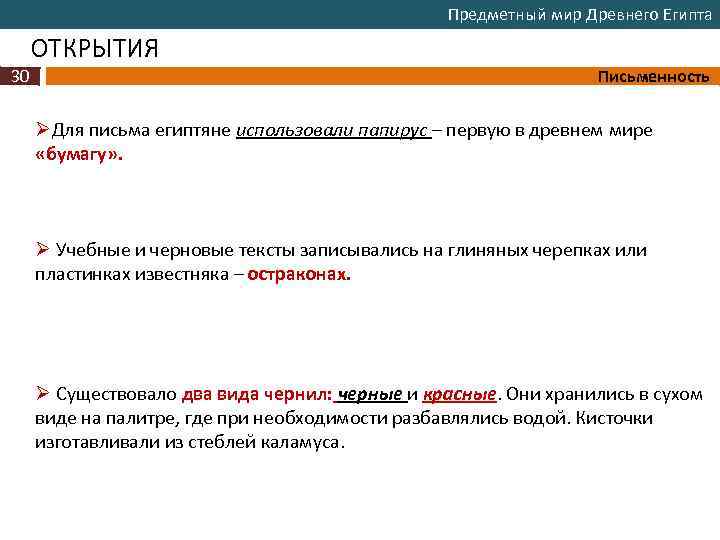 Предметный мир Древнего Египта

ОТКРЫТИЯ

30

Письменность

➢Для письма египтяне использовали папирус – первую в древнем мире «бумагу».

➢ Учебные и черновые тексты записывались на глиняных черепках или пластинках известняка – остраконах.

➢ Существовало два вида чернил: черные и красные. Они хранились в сухом виде на палитре, где при необходимости разбавлялись водой. Кисточки изготавливали из стеблей каламуса.